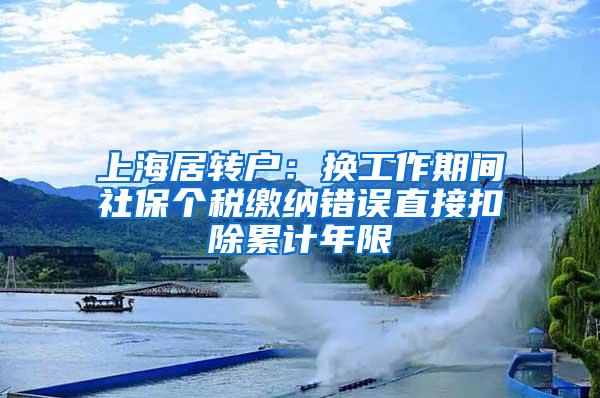 上海居转户：换工作期间社保个税缴纳错误直接扣除累计年限